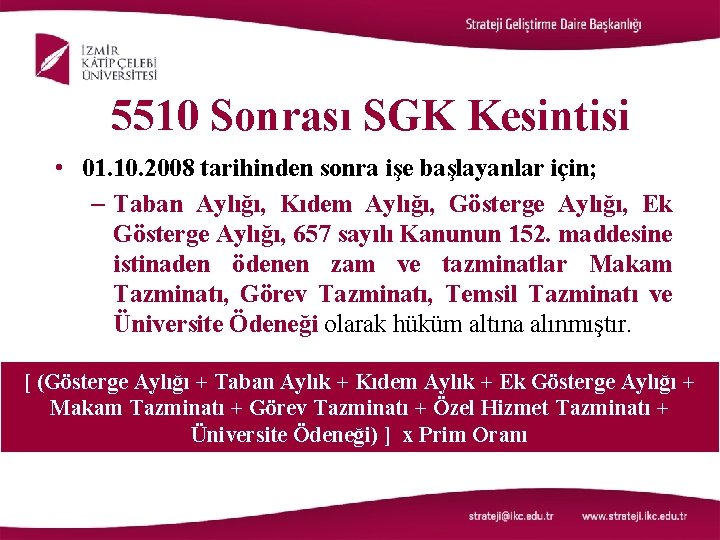 Strateji Geliştirme Daire Başkanlığı

İZMİR KÂTİP ÇELEBİ ÜNİVERSİTESİ

5510 Sonrası SGK Kesintisi

• 01.10.2008 tarihinden sonra işe başlayanlar için;

– Taban Aylığı, Kıdem Aylığı, Gösterge Aylığı, Ek Gösterge Aylığı, 657 sayılı Kanunun 152. maddesine istinaden ödenen zam ve tazminatlar Makam Tazminatı, Görev Tazminatı, Temsil Tazminatı ve Üniversite Ödeneği olarak hüküm altına alınmıştır.

[ (Gösterge Aylığı + Taban Aylık + Kıdem Aylık + Ek Gösterge Aylığı + Makam Tazminatı + Görev Tazminatı + Özel Hizmet Tazminatı + Üniversite Ödeneği) ] x Prim Oranı

strateji@ikc.edu.tr www.strateji.ikc.edu.tr